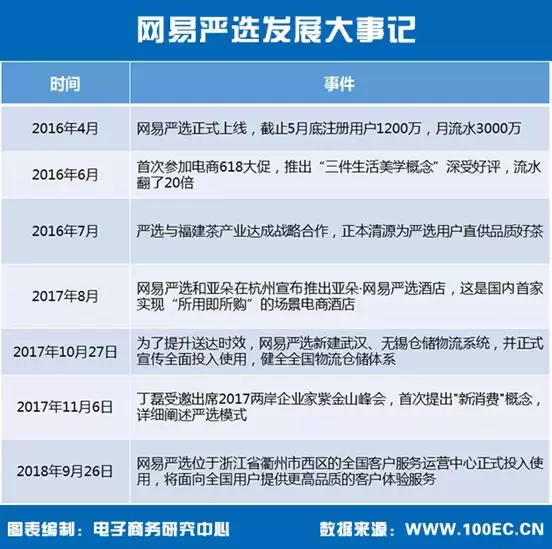 网易严选发展大事记

| 时间 | 事件 |
|---|---|
| 2016年4月 | 网易严选正式上线，截止5月底注册用户1200万，月流水3000万 |
| 2016年6月 | 首次参加电商618大促，推出“三件生活美学概念”深受好评，流水翻了20倍 |
| 2016年7月 | 严选与福建茶产业达成战略合作，正本清源为严选用户直供品质好茶 |
| 2017年8月 | 网易严选和亚朵在杭州宣布推出亚朵·网易严选酒店，这是国内首家实现“所用即所购”的场景电商酒店 |
| 2017年10月27日 | 为了提升送达时效，网易严选新建武汉、无锡仓储物流系统，并正式宣传全面投入使用，健全全国物流仓储体系 |
| 2017年11月6日 | 丁磊受邀出席2017两岸企业家紫金山峰会，首次提出"新消费"概念，详细阐述严选模式 |
| 2018年9月26日 | 网易严选位于浙江省衢州市西区的全国客户服务运营中心正式投入使用，将面向全国用户提供更高品质的客户体验服务 |

图表编制：电子商务研究中心　数据来源：WWW.100EC.CN